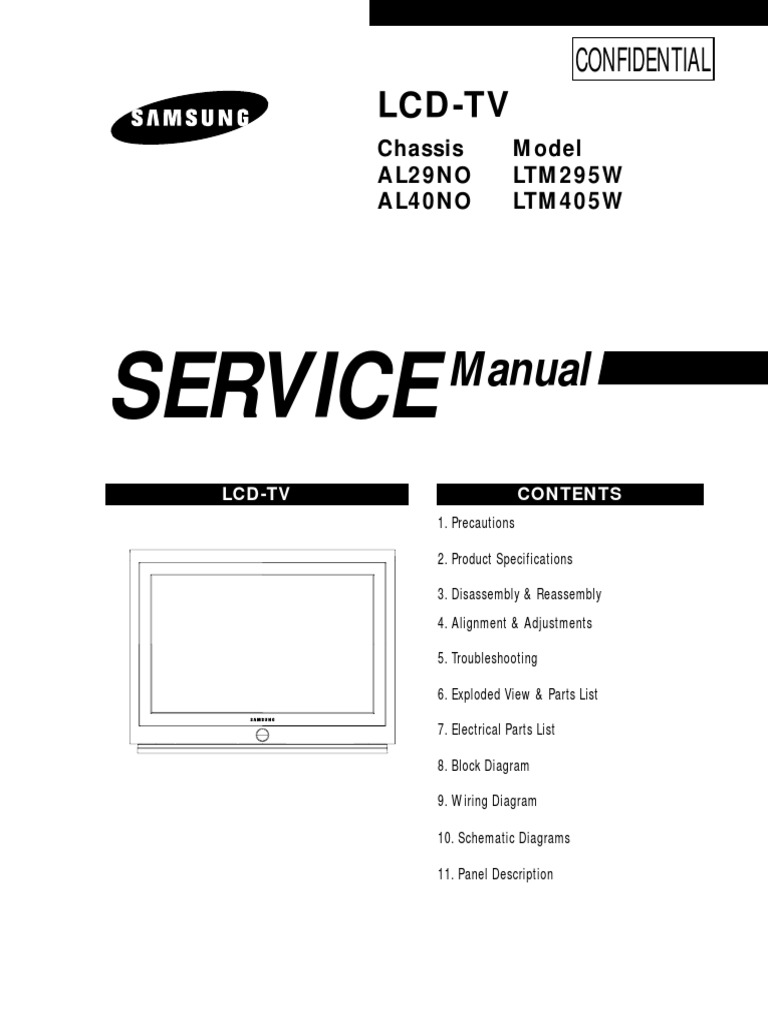 CONFIDENTIAL

SAMSUNG

LCD-TV

| Chassis | Model |
|---|---|
| AL29NO | LTM295W |
| AL40NO | LTM405W |

SERVICE Manual

LCD-TV

SAMSUNG

CONTENTS

1. Precautions

2. Product Specifications

3. Disassembly & Reassembly

4. Alignment & Adjustments

5. Troubleshooting

6. Exploded View & Parts List

7. Electrical Parts List

8. Block Diagram

9. Wiring Diagram

10. Schematic Diagrams

11. Panel Description